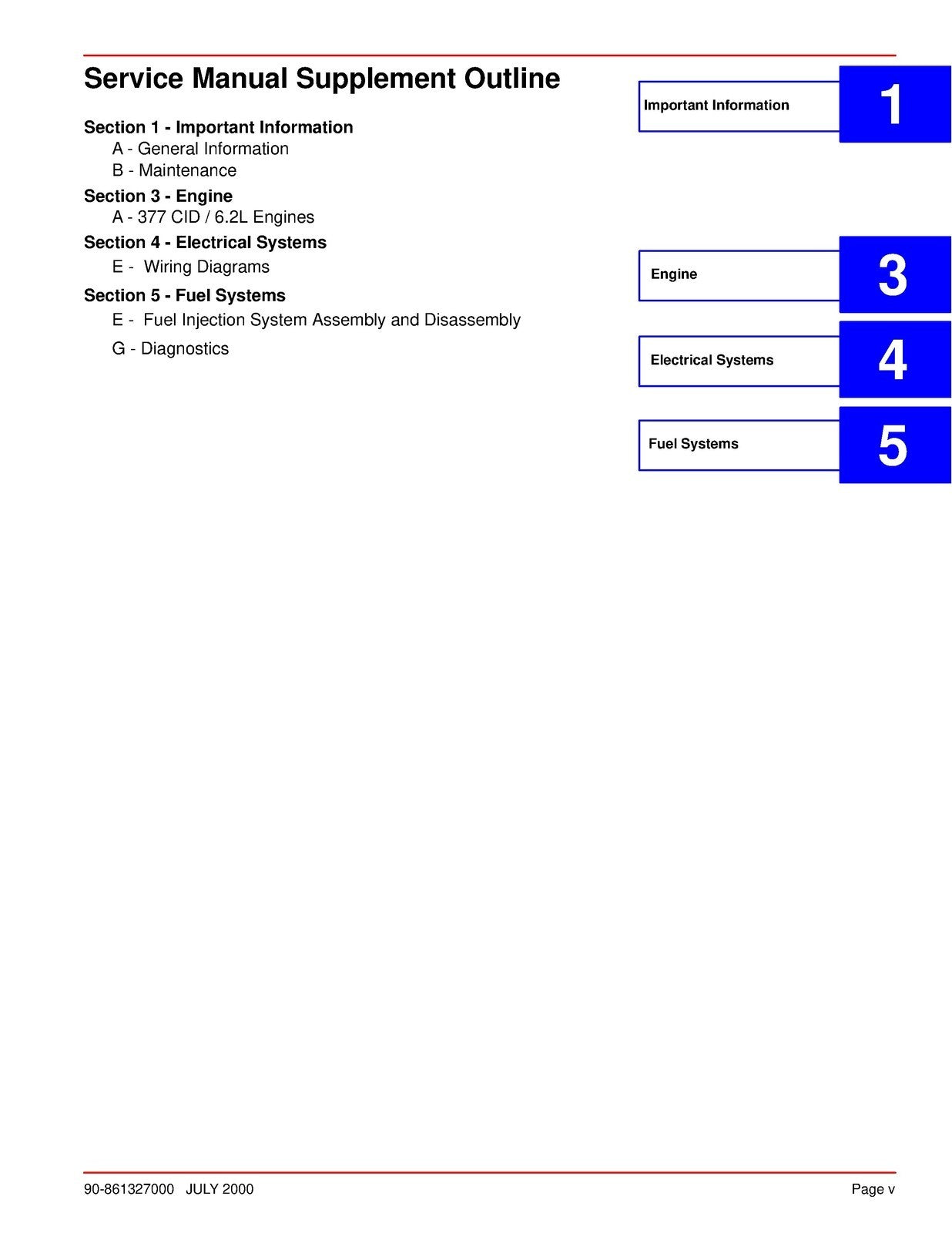 Service Manual Supplement Outline

Section 1 - Important Information
A - General Information
B - Maintenance

Section 3 - Engine
A - 377 CID / 6.2L Engines

Section 4 - Electrical Systems
E - Wiring Diagrams

Section 5 - Fuel Systems
E - Fuel Injection System Assembly and Disassembly
G - Diagnostics

Important Information 1

Engine 3

Electrical Systems 4

Fuel Systems 5

90-861327000 JULY 2000

Page v